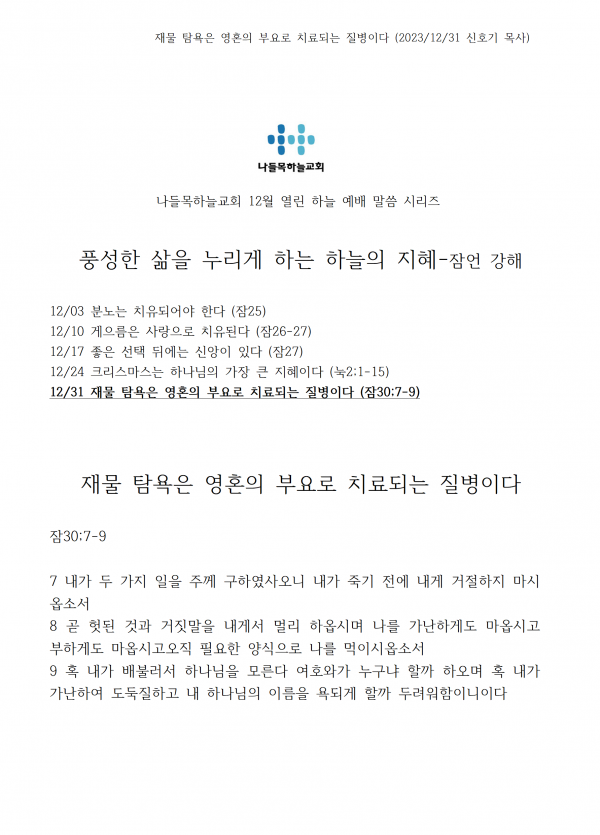 재물 탐욕은 영혼의 부요로 치료되는 질병이다 (2023/12/31 신호기 목사)

나들목하늘교회

나들목하늘교회 12월 열린 하늘 예배 말씀 시리즈

풍성한 삶을 누리게 하는 하늘의 지혜-잠언 강해

12/03 분노는 치유되어야 한다 (잠25)
12/10 게으름은 사랑으로 치유된다 (잠26-27)
12/17 좋은 선택 뒤에는 신앙이 있다 (잠27)
12/24 크리스마스는 하나님의 가장 큰 지혜이다 (눅2:1-15)
12/31 재물 탐욕은 영혼의 부요로 치료되는 질병이다 (잠30:7-9)

재물 탐욕은 영혼의 부요로 치료되는 질병이다

잠30:7-9

7 내가 두 가지 일을 주께 구하였사오니 내가 죽기 전에 내게 거절하지 마시옵소서
8 곧 헛된 것과 거짓말을 내게서 멀리 하옵시며 나를 가난하게도 마옵시고 부하게도 마옵시고오직 필요한 양식으로 나를 먹이시옵소서
9 혹 내가 배불러서 하나님을 모른다 여호와가 누구냐 할까 하오며 혹 내가 가난하여 도둑질하고 내 하나님의 이름을 욕되게 할까 두려워함이니이다